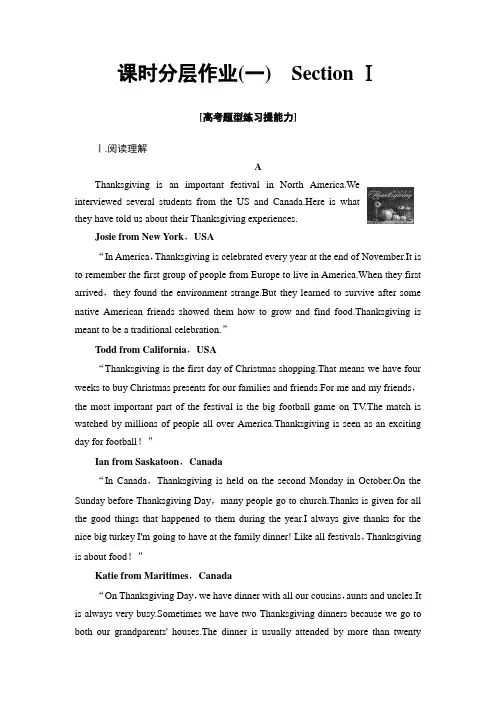 课时分层作业(一)　Section Ⅰ

[高考题型练习提能力]

Ⅰ.阅读理解

A

Thanksgiving is an important festival in North America.We interviewed several students from the US and Canada.Here is what they have told us about their Thanksgiving experiences.

Thanksgiving

Josie from New York，USA

“In America，Thanksgiving is celebrated every year at the end of November.It is to remember the first group of people from Europe to live in America.When they first arrived，they found the environment strange.But they learned to survive after some native American friends showed them how to grow and find food.Thanksgiving is meant to be a traditional celebration.”

Todd from California，USA

“Thanksgiving is the first day of Christmas shopping.That means we have four weeks to buy Christmas presents for our families and friends.For me and my friends，the most important part of the festival is the big football game on TV.The match is watched by millions of people all over America.Thanksgiving is seen as an exciting day for football！”

Ian from Saskatoon，Canada

“In Canada，Thanksgiving is held on the second Monday in October.On the Sunday before Thanksgiving Day，many people go to church.Thanks is given for all the good things that happened to them during the year.I always give thanks for the nice big turkey I'm going to have at the family dinner! Like all festivals，Thanksgiving is about food！”

Katie from Maritimes，Canada

“On Thanksgiving Day，we have dinner with all our cousins，aunts and uncles.It is always very busy.Sometimes we have two Thanksgiving dinners because we go to both our grandparents' houses.The dinner is usually attended by more than twenty